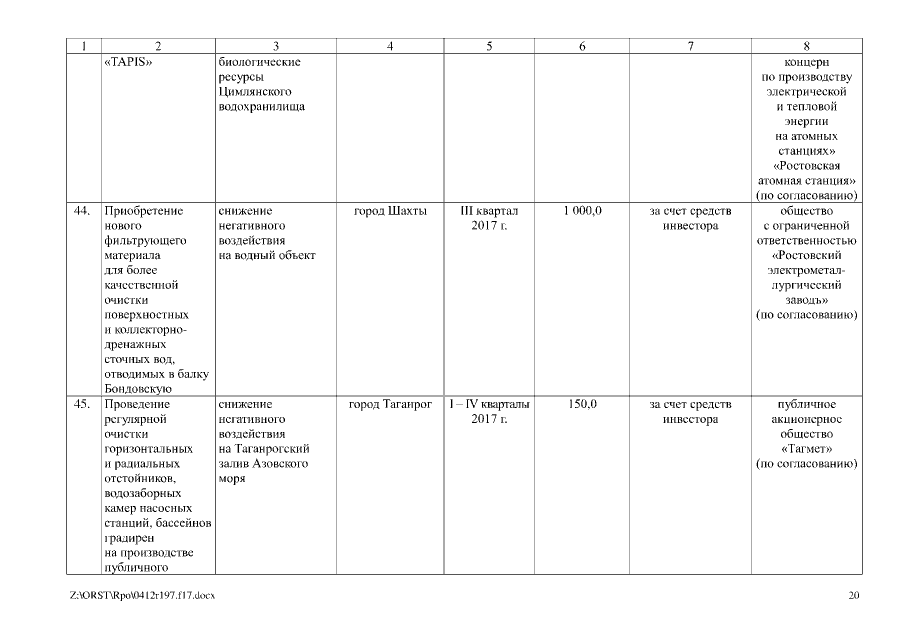 | 1 | 2 | 3 | 4 | 5 | 6 | 7 | 8 |
|---|---|---|---|---|---|---|---|
| | «TAPIS» | биологические ресурсы Цимлянского водохранилища | | | | | концерн по производству электрической и тепловой энергии на атомных станциях» «Ростовская атомная станция» (по согласованию) |
| 44. | Приобретение нового фильтрующего материала для более качественной очистки поверхностных и коллекторно-дренажных сточных вод, отводимых в балку Бондовскую | снижение негативного воздействия на водный объект | город Шахты | III квартал 2017 г. | 1 000,0 | за счет средств инвестора | общество с ограниченной ответственностью «Ростовский электрометаллургический заводъ» (по согласованию) |
| 45. | Проведение регулярной очистки горизонтальных и радиальных отстойников, водозаборных камер насосных станций, бассейнов градирен на производстве публичного | снижение негативного воздействия на Таганрогский залив Азовского моря | город Таганрог | I – IV кварталы 2017 г. | 150,0 | за счет средств инвестора | публичное акционерное общество «Тагмет» (по согласованию) |

Z:\ORST\Rpo\0412r197.f17.docx 20